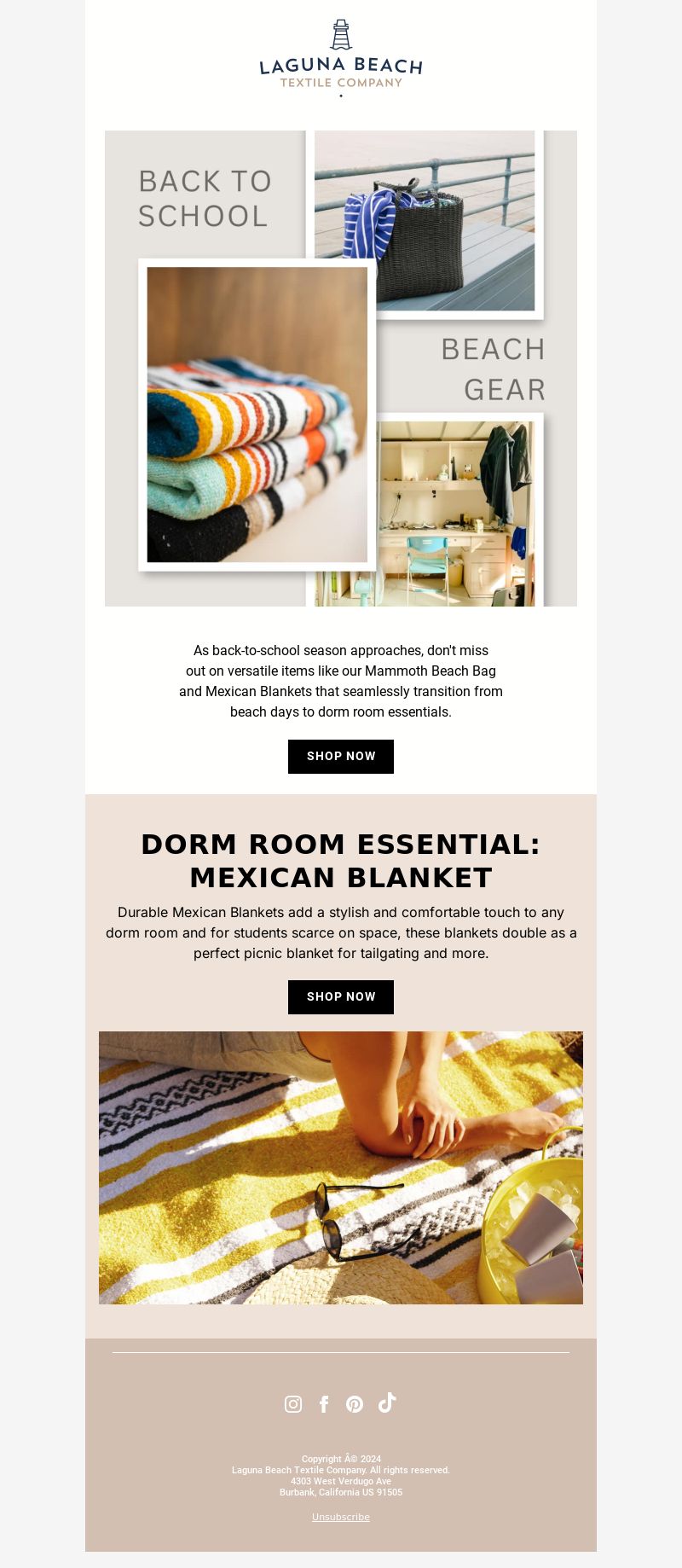 LAGUNA BEACH
TEXTILE COMPANY

BACK TO SCHOOL

BEACH GEAR

As back-to-school season approaches, don't miss out on versatile items like our Mammoth Beach Bag and Mexican Blankets that seamlessly transition from beach days to dorm room essentials.

SHOP NOW

DORM ROOM ESSENTIAL: MEXICAN BLANKET

Durable Mexican Blankets add a stylish and comfortable touch to any dorm room and for students scarce on space, these blankets double as a perfect picnic blanket for tailgating and more.

SHOP NOW

Copyright Â© 2024
Laguna Beach Textile Company. All rights reserved.
4303 West Verdugo Ave
Burbank, California US 91505

Unsubscribe